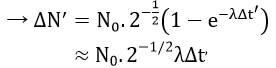 $\rightarrow \Delta N' = N_0 . 2^{-\frac{1}{2}}\left(1 - e^{-\lambda \Delta t'}\right)$

$\approx N_0 . 2^{-1/2} \lambda \Delta t'$